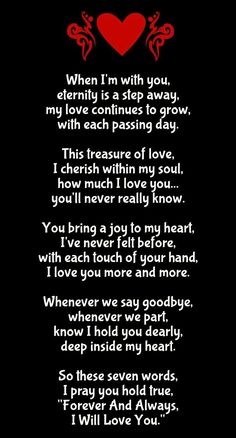 When I'm with you,
eternity is a step away,
my love continues to grow,
with each passing day.

This treasure of love,
I cherish within my soul,
how much I love you...
you'll never really know.

You bring a joy to my heart,
I've never felt before,
with each touch of your hand,
I love you more and more.

Whenever we say goodbye,
whenever we part,
know I hold you dearly,
deep inside my heart.

So these seven words,
I pray you hold true,
"Forever And Always,
I Will Love You."